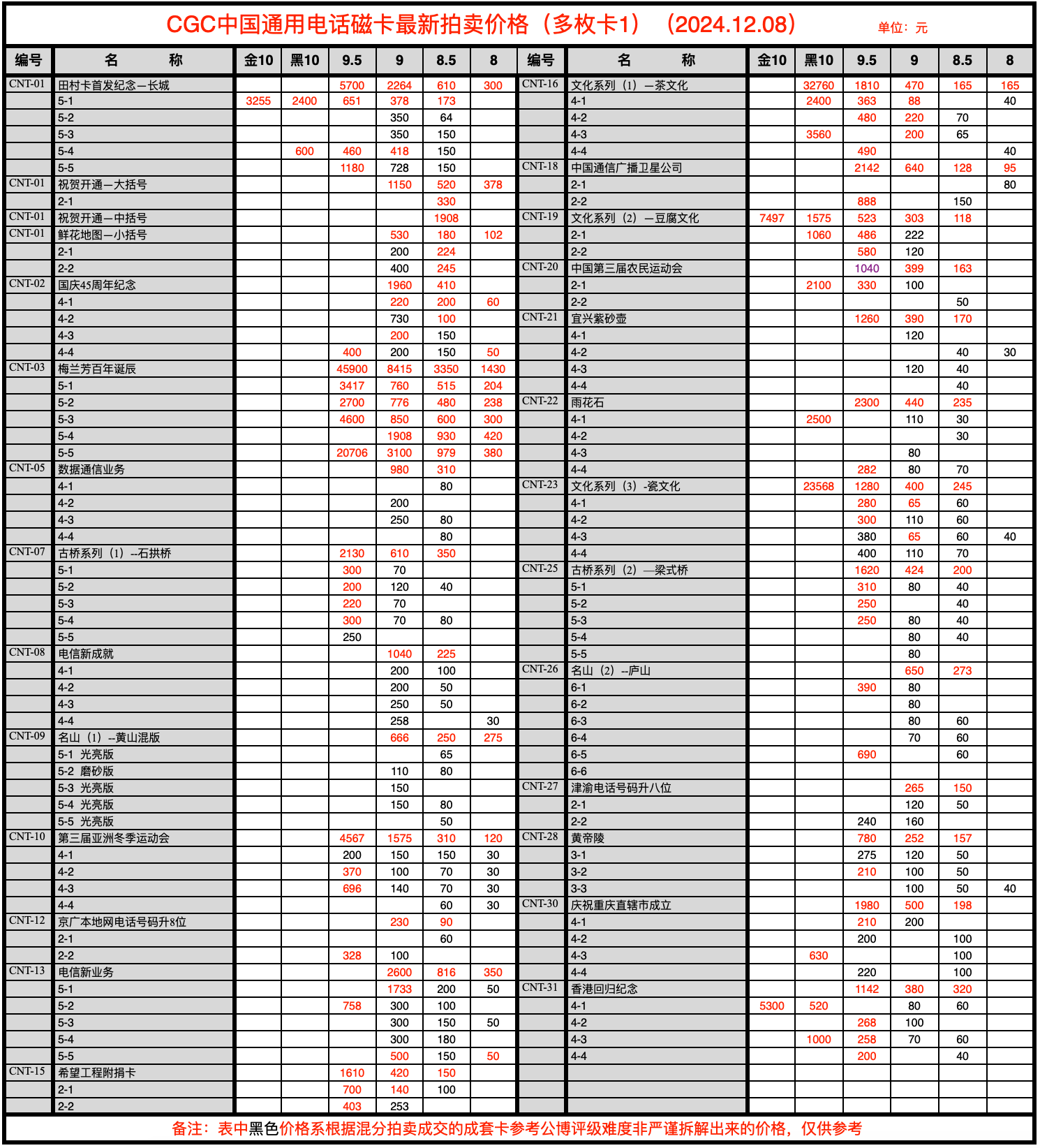 CGC中国通用电话磁卡最新拍卖价格（多枚卡1）（2024.12.08） 单位：元

| 编号 | 名 称 | 金10 | 黑10 | 9.5 | 9 | 8.5 | 8 |
|---|---|---|---|---|---|---|---|
| CNT-01 | 田村卡首发纪念—长城 | | | 5700 | 2264 | 610 | 300 |
| | 5-1 | 3255 | 2400 | 651 | 378 | 173 | |
| | 5-2 | | | | 350 | 64 | |
| | 5-3 | | | | 350 | 150 | |
| | 5-4 | | 600 | 460 | 418 | 150 | |
| | 5-5 | | | 1180 | 728 | 150 | |
| CNT-01 | 祝贺开通—大括号 | | | | 1150 | 520 | 378 |
| | 2-1 | | | | | 330 | |
| CNT-01 | 祝贺开通—中括号 | | | | | 1908 | |
| CNT-01 | 鲜花地图—小括号 | | | | 530 | 180 | 102 |
| | 2-1 | | | | 200 | 224 | |
| | 2-2 | | | | 400 | 245 | |
| CNT-02 | 国庆45周年纪念 | | | | 1960 | 410 | |
| | 4-1 | | | | 220 | 200 | 60 |
| | 4-2 | | | | 730 | 100 | |
| | 4-3 | | | | 200 | 150 | |
| | 4-4 | | | 400 | 200 | 150 | 50 |
| CNT-03 | 梅兰芳百年诞辰 | | | 45900 | 8415 | 3350 | 1430 |
| | 5-1 | | | 3417 | 760 | 515 | 204 |
| | 5-2 | | | 2700 | 776 | 480 | 238 |
| | 5-3 | | | 4600 | 850 | 600 | 300 |
| | 5-4 | | | | 1908 | 930 | 420 |
| | 5-5 | | | 20706 | 3100 | 979 | 380 |
| CNT-05 | 数据通信业务 | | | | 980 | 310 | |
| | 4-1 | | | | | 80 | |
| | 4-2 | | | | 200 | | |
| | 4-3 | | | | 250 | 80 | |
| | 4-4 | | | | | 80 | |
| CNT-07 | 古桥系列（1）--石拱桥 | | | 2130 | 610 | 350 | |
| | 5-1 | | | 300 | 70 | | |
| | 5-2 | | | 200 | 120 | 40 | |
| | 5-3 | | | 220 | 70 | | |
| | 5-4 | | | 300 | 70 | 80 | |
| | 5-5 | | | 250 | | | |
| CNT-08 | 电信新成就 | | | | 1040 | 225 | |
| | 4-1 | | | | 200 | 100 | |
| | 4-2 | | | | 200 | 50 | |
| | 4-3 | | | | 250 | 50 | |
| | 4-4 | | | | 258 | | 30 |
| CNT-09 | 名山（1）--黄山混版 | | | | 666 | 250 | 275 |
| | 5-1 光亮版 | | | | | 65 | |
| | 5-2 磨砂版 | | | | 110 | 80 | |
| | 5-3 光亮版 | | | | 150 | | |
| | 5-4 光亮版 | | | | 150 | 80 | |
| | 5-5 光亮版 | | | | | 50 | |
| CNT-10 | 第三届亚洲冬季运动会 | | | 4567 | 1575 | 310 | 120 |
| | 4-1 | | | 200 | 150 | 150 | 30 |
| | 4-2 | | | 370 | 100 | 70 | 30 |
| | 4-3 | | | 696 | 140 | 70 | 30 |
| | 4-4 | | | | | 60 | 30 |
| CNT-12 | 京广本地网电话号码升8位 | | | | 230 | 90 | |
| | 2-1 | | | | | 60 | |
| | 2-2 | | | 328 | 100 | | |
| CNT-13 | 电信新业务 | | | | 2600 | 816 | 350 |
| | 5-1 | | | | 1733 | 200 | 50 |
| | 5-2 | | | 758 | 300 | 100 | |
| | 5-3 | | | | 300 | 150 | 50 |
| | 5-4 | | | | 300 | 180 | |
| | 5-5 | | | | 500 | 150 | 50 |
| CNT-15 | 希望工程附捐卡 | | | 1610 | 420 | 150 | |
| | 2-1 | | | 700 | 140 | 100 | |
| | 2-2 | | | 403 | 253 | | |

| 编号 | 名 称 | 金10 | 黑10 | 9.5 | 9 | 8.5 | 8 |
|---|---|---|---|---|---|---|---|
| CNT-16 | 文化系列（1）—茶文化 | | 32760 | 1810 | 470 | 165 | 165 |
| | 4-1 | | 2400 | 363 | 88 | | 40 |
| | 4-2 | | | 480 | 220 | 70 | |
| | 4-3 | | 3560 | | 200 | 65 | |
| | 4-4 | | | 490 | | | 40 |
| CNT-18 | 中国通信广播卫星公司 | | | 2142 | 640 | 128 | 95 |
| | 2-1 | | | | | | 80 |
| | 2-2 | | | 888 | | 150 | |
| CNT-19 | 文化系列（2）—豆腐文化 | 7497 | 1575 | 523 | 303 | 118 | |
| | 2-1 | | 1060 | 486 | 222 | | |
| | 2-2 | | | 580 | 120 | | |
| CNT-20 | 中国第三届农民运动会 | | | 1040 | 399 | 163 | |
| | 2-1 | | 2100 | 330 | 100 | | |
| | 2-2 | | | | | 50 | |
| CNT-21 | 宜兴紫砂壶 | | | 1260 | 390 | 170 | |
| | 4-1 | | | | 120 | | |
| | 4-2 | | | | | 40 | 30 |
| | 4-3 | | | | 120 | 40 | |
| | 4-4 | | | | | 40 | |
| CNT-22 | 雨花石 | | | 2300 | 440 | 235 | |
| | 4-1 | | 2500 | | 110 | 30 | |
| | 4-2 | | | | | 30 | |
| | 4-3 | | | | 80 | | |
| | 4-4 | | | 282 | 80 | 70 | |
| CNT-23 | 文化系列（3）-瓷文化 | | 23568 | 1280 | 400 | 245 | |
| | 4-1 | | | 280 | 65 | 60 | |
| | 4-2 | | | 300 | 110 | 60 | |
| | 4-3 | | | 380 | 65 | 60 | 40 |
| | 4-4 | | | 400 | 110 | 70 | |
| CNT-25 | 古桥系列（2）—梁式桥 | | | 1620 | 424 | 200 | |
| | 5-1 | | | 310 | 80 | 40 | |
| | 5-2 | | | 250 | | 40 | |
| | 5-3 | | | 250 | 80 | 40 | |
| | 5-4 | | | | 80 | 40 | |
| | 5-5 | | | | 80 | | |
| CNT-26 | 名山（2）--庐山 | | | | 650 | 273 | |
| | 6-1 | | | 390 | 80 | | |
| | 6-2 | | | | 80 | | |
| | 6-3 | | | | 80 | 60 | |
| | 6-4 | | | | 70 | 60 | |
| | 6-5 | | | 690 | | 60 | |
| | 6-6 | | | | | | |
| CNT-27 | 津渝电话号码升八位 | | | | 265 | 150 | |
| | 2-1 | | | | 120 | 50 | |
| | 2-2 | | | 240 | 160 | | |
| CNT-28 | 黄帝陵 | | | 780 | 252 | 157 | |
| | 3-1 | | | 275 | 120 | 50 | |
| | 3-2 | | | 210 | 100 | 50 | |
| | 3-3 | | | | 100 | 50 | 40 |
| CNT-30 | 庆祝重庆直辖市成立 | | | 1980 | 500 | 198 | |
| | 4-1 | | | 210 | 200 | | |
| | 4-2 | | | 200 | | 100 | |
| | 4-3 | | 630 | | | 100 | |
| | 4-4 | | | 220 | | 100 | |
| CNT-31 | 香港回归纪念 | | | 1142 | 380 | 320 | |
| | 4-1 | 5300 | 520 | | 80 | 60 | |
| | 4-2 | | | 268 | 100 | | |
| | 4-3 | | 1000 | 258 | 70 | 60 | |
| | 4-4 | | | 200 | | 40 | |

备注：表中黑色价格系根据混分拍卖成交的成套卡参考公博评级难度非严谨拆解出来的价格，仅供参考